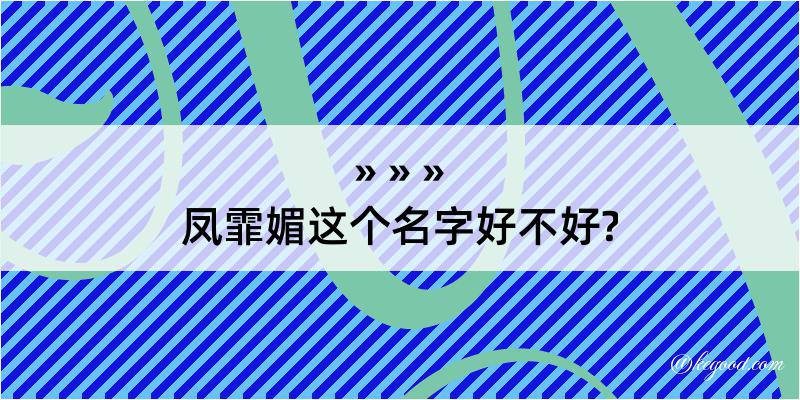 » » »
凤霏媚这个名字好不好?

@kegood.com